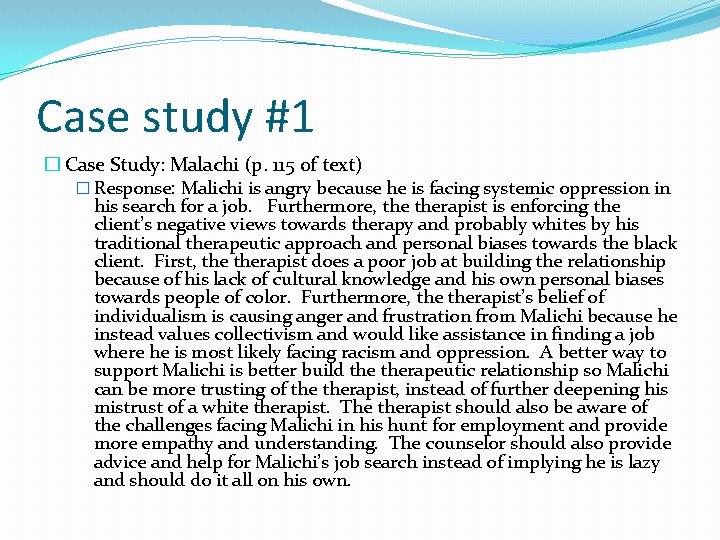 Case study #1

Case Study: Malachi (p. 115 of text)

Response: Malichi is angry because he is facing systemic oppression in his search for a job. Furthermore, the therapist is enforcing the client's negative views towards therapy and probably whites by his traditional therapeutic approach and personal biases towards the black client. First, the therapist does a poor job at building the relationship because of his lack of cultural knowledge and his own personal biases towards people of color. Furthermore, the therapist's belief of individualism is causing anger and frustration from Malichi because he instead values collectivism and would like assistance in finding a job where he is most likely facing racism and oppression. A better way to support Malichi is better build the therapeutic relationship so Malichi can be more trusting of the therapist, instead of further deepening his mistrust of a white therapist. The therapist should also be aware of the challenges facing Malichi in his hunt for employment and provide more empathy and understanding. The counselor should also provide advice and help for Malichi's job search instead of implying he is lazy and should do it all on his own.